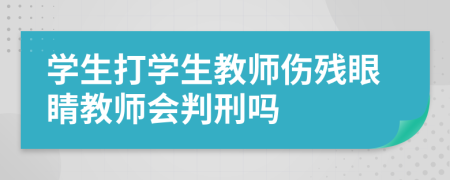 学生打学生教师伤残眼睛教师会判刑吗